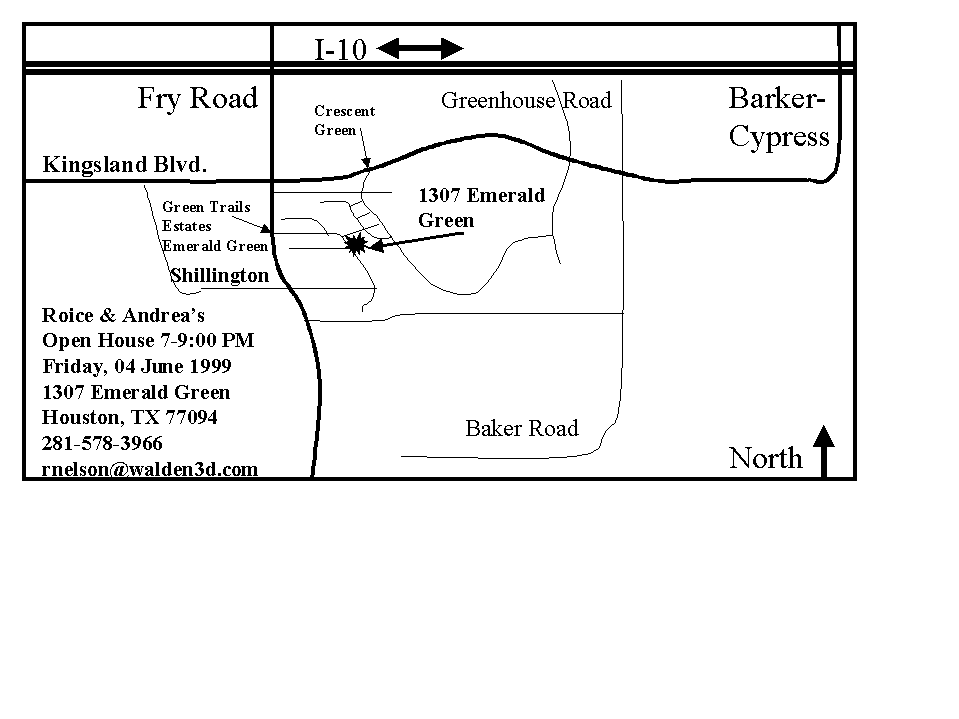 I-10

Fry Road

Crescent Green

Greenhouse Road

Barker-Cypress

Kingsland Blvd.

Green Trails Estates

Emerald Green

1307 Emerald Green

Shillington

Roice & Andrea's
Open House 7-9:00 PM
Friday, 04 June 1999
1307 Emerald Green
Houston, TX 77094
281-578-3966
rnelson@walden3d.com

Baker Road

North